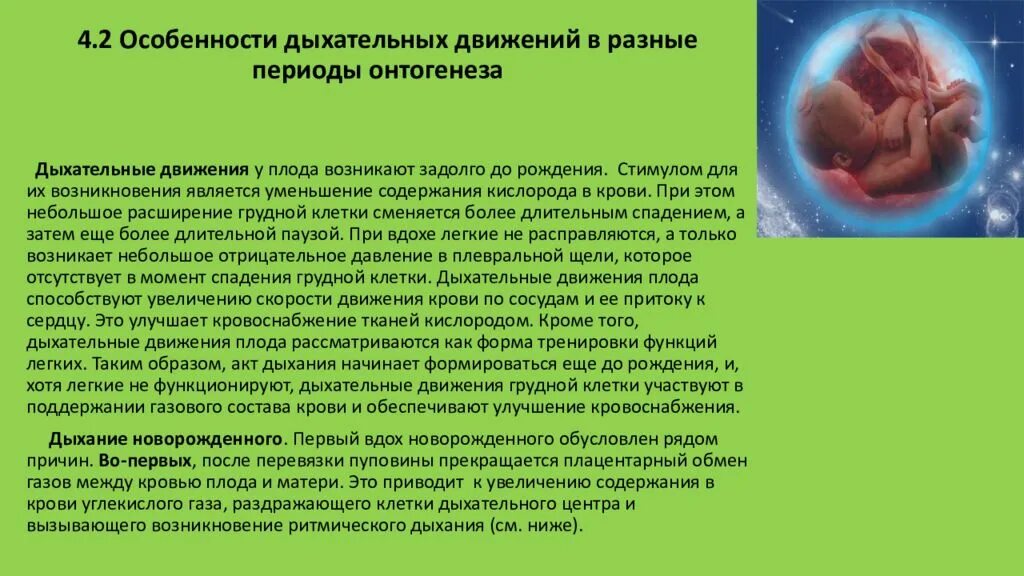 4.2 Особенности дыхательных движений в разные периоды онтогенеза

Дыхательные движения у плода возникают задолго до рождения. Стимулом для их возникновения является уменьшение содержания кислорода в крови. При этом небольшое расширение грудной клетки сменяется более длительным спадением, а затем еще более длительной паузой. При вдохе легкие не расправляются, а только возникает небольшое отрицательное давление в плевральной щели, которое отсутствует в момент спадения грудной клетки. Дыхательные движения плода способствуют увеличению скорости движения крови по сосудам и ее притоку к сердцу. Это улучшает кровоснабжение тканей кислородом. Кроме того, дыхательные движения плода рассматриваются как форма тренировки функций легких. Таким образом, акт дыхания начинает формироваться еще до рождения, и, хотя легкие не функционируют, дыхательные движения грудной клетки участвуют в поддержании газового состава крови и обеспечивают улучшение кровоснабжения.

Дыхание новорожденного. Первый вдох новорожденного обусловлен рядом причин. Во-первых, после перевязки пуповины прекращается плацентарный обмен газов между кровью плода и матери. Это приводит к увеличению содержания в крови углекислого газа, раздражающего клетки дыхательного центра и вызывающего возникновение ритмического дыхания (см. ниже).